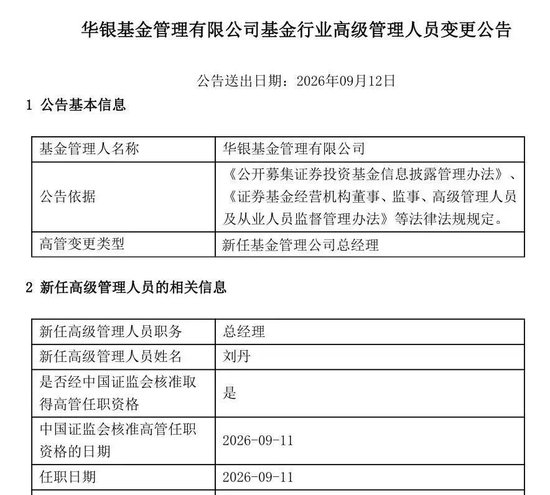 华银基金管理有限公司基金行业高级管理人员变更公告

公告送出日期：2026年09月12日

1 公告基本信息

| 基金管理人名称 | 华银基金管理有限公司 |
|---|---|
| 公告依据 | 《公开募集证券投资基金信息披露管理办法》、《证券基金经营机构董事、监事、高级管理人员及从业人员监督管理办法》等法律法规规定。 |
| 高管变更类型 | 新任基金管理公司总经理 |

2 新任高级管理人员的相关信息

| 新任高级管理人员职务 | 总经理 |
|---|---|
| 新任高级管理人员姓名 | 刘丹 |
| 是否经中国证监会核准取得高管任职资格 | 是 |
| 中国证监会核准高管任职资格的日期 | 2026-09-11 |
| 任职日期 | 2026-09-11 |